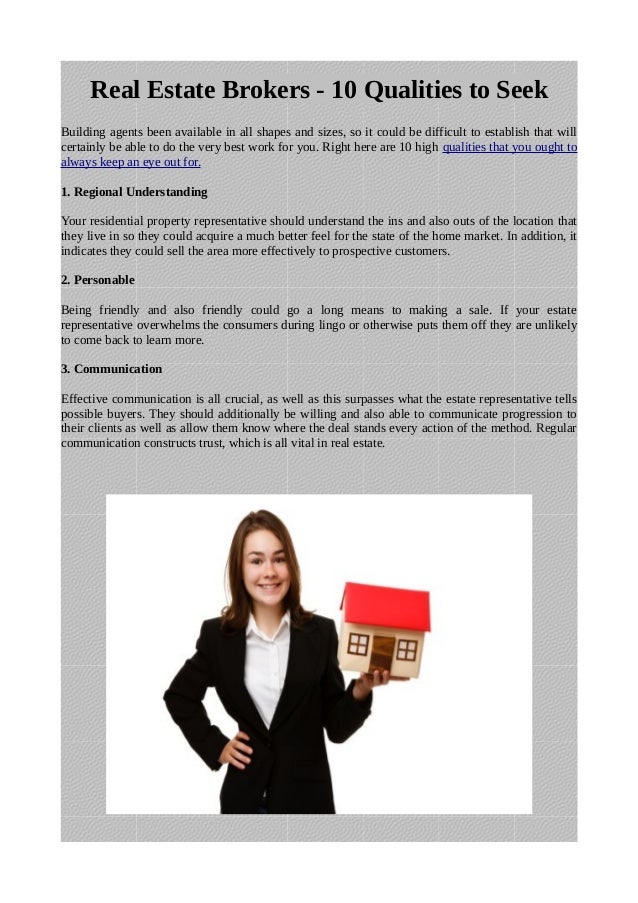 Real Estate Brokers - 10 Qualities to Seek

Building agents been available in all shapes and sizes, so it could be difficult to establish that will certainly be able to do the very best work for you. Right here are 10 high qualities that you ought to always keep an eye out for.

1. Regional Understanding

Your residential property representative should understand the ins and also outs of the location that they live in so they could acquire a much better feel for the state of the home market. In addition, it indicates they could sell the area more effectively to prospective customers.

2. Personable

Being friendly and also friendly could go a long means to making a sale. If your estate representative overwhelms the consumers during lingo or otherwise puts them off they are unlikely to come back to learn more.

3. Communication

Effective communication is all crucial, as well as this surpasses what the estate representative tells possible buyers. They should additionally be willing and also able to communicate progression to their clients as well as allow them know where the deal stands every action of the method. Regular communication constructs trust, which is all vital in real estate.